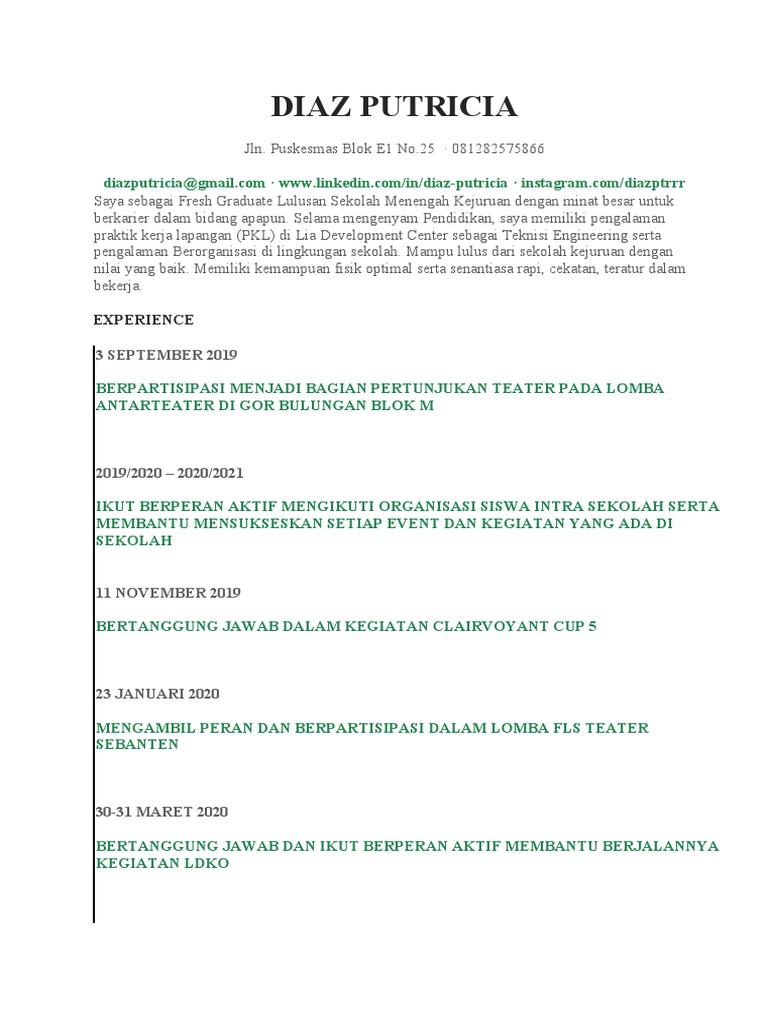 DIAZ PUTRICIA

Jln. Puskesmas Blok E1 No.25 · 081282575866

diazputricia@gmail.com · www.linkedin.com/in/diaz-putricia · instagram.com/diazptrrr

Saya sebagai Fresh Graduate Lulusan Sekolah Menengah Kejuruan dengan minat besar untuk berkarier dalam bidang apapun. Selama mengenyam Pendidikan, saya memiliki pengalaman praktik kerja lapangan (PKL) di Lia Development Center sebagai Teknisi Engineering serta pengalaman Berorganisasi di lingkungan sekolah. Mampu lulus dari sekolah kejuruan dengan nilai yang baik. Memiliki kemampuan fisik optimal serta senantiasa rapi, cekatan, teratur dalam bekerja.

EXPERIENCE

3 SEPTEMBER 2019

BERPARTISIPASI MENJADI BAGIAN PERTUNJUKAN TEATER PADA LOMBA ANTARTEATER DI GOR BULUNGAN BLOK M

2019/2020 – 2020/2021

IKUT BERPERAN AKTIF MENGIKUTI ORGANISASI SISWA INTRA SEKOLAH SERTA MEMBANTU MENSUKSESKAN SETIAP EVENT DAN KEGIATAN YANG ADA DI SEKOLAH

11 NOVEMBER 2019

BERTANGGUNG JAWAB DALAM KEGIATAN CLAIRVOYANT CUP 5

23 JANUARI 2020

MENGAMBIL PERAN DAN BERPARTISIPASI DALAM LOMBA FLS TEATER SEBANTEN

30-31 MARET 2020

BERTANGGUNG JAWAB DAN IKUT BERPERAN AKTIF MEMBANTU BERJALANNYA KEGIATAN LDKO